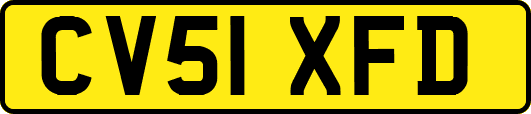 CV51 XFD